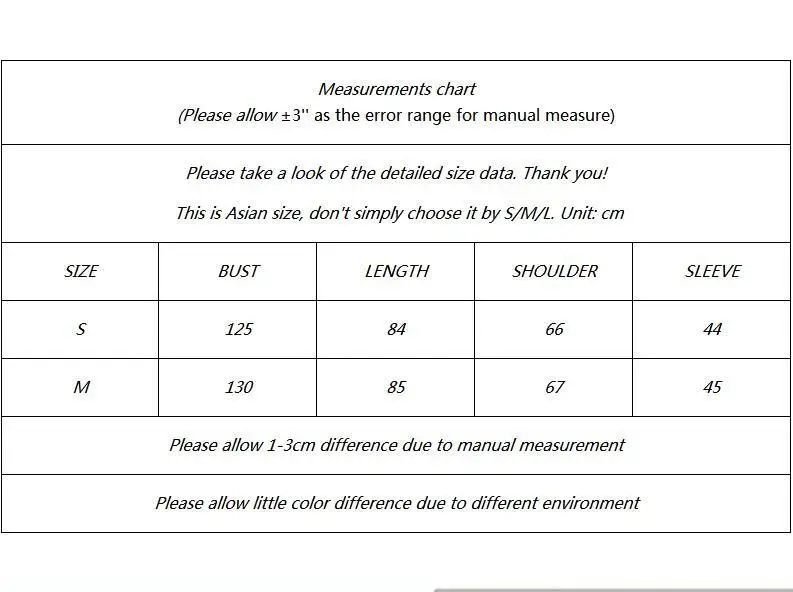 Measurements chart
(Please allow ±3'' as the error range for manual measure)

Please take a look of the detailed size data. Thank you!

This is Asian size, don't simply choose it by S/M/L. Unit: cm

| SIZE | BUST | LENGTH | SHOULDER | SLEEVE |
|---|---|---|---|---|
| S | 125 | 84 | 66 | 44 |
| M | 130 | 85 | 67 | 45 |

Please allow 1-3cm difference due to manual measurement

Please allow little color difference due to different environment